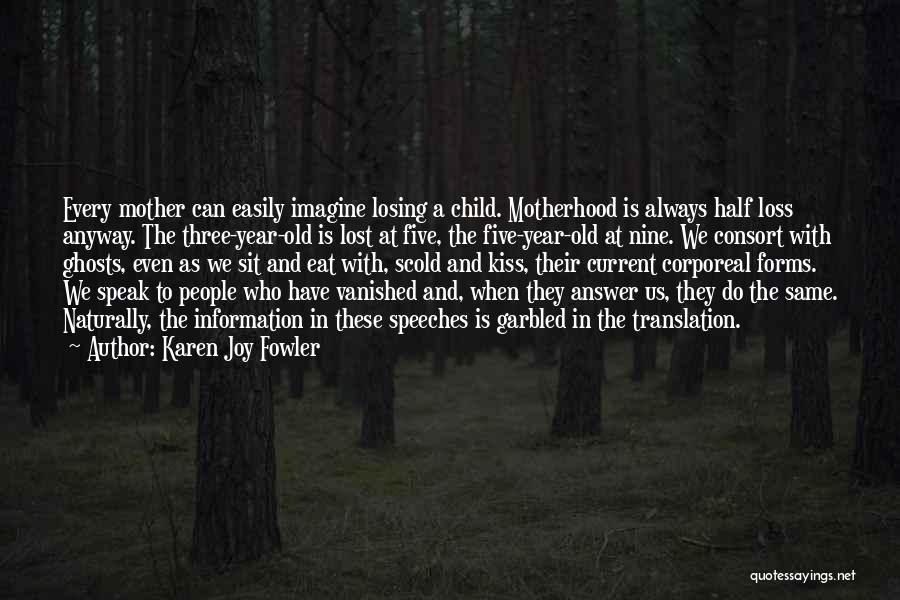 Every mother can easily imagine losing a child. Motherhood is always half loss anyway. The three-year-old is lost at five, the five-year-old at nine. We consort with ghosts, even as we sit and eat with, scold and kiss, their current corporeal forms. We speak to people who have vanished and, when they answer us, they do the same. Naturally, the information in these speeches is garbled in the translation.

~ Author: Karen Joy Fowler

quotessayings.net